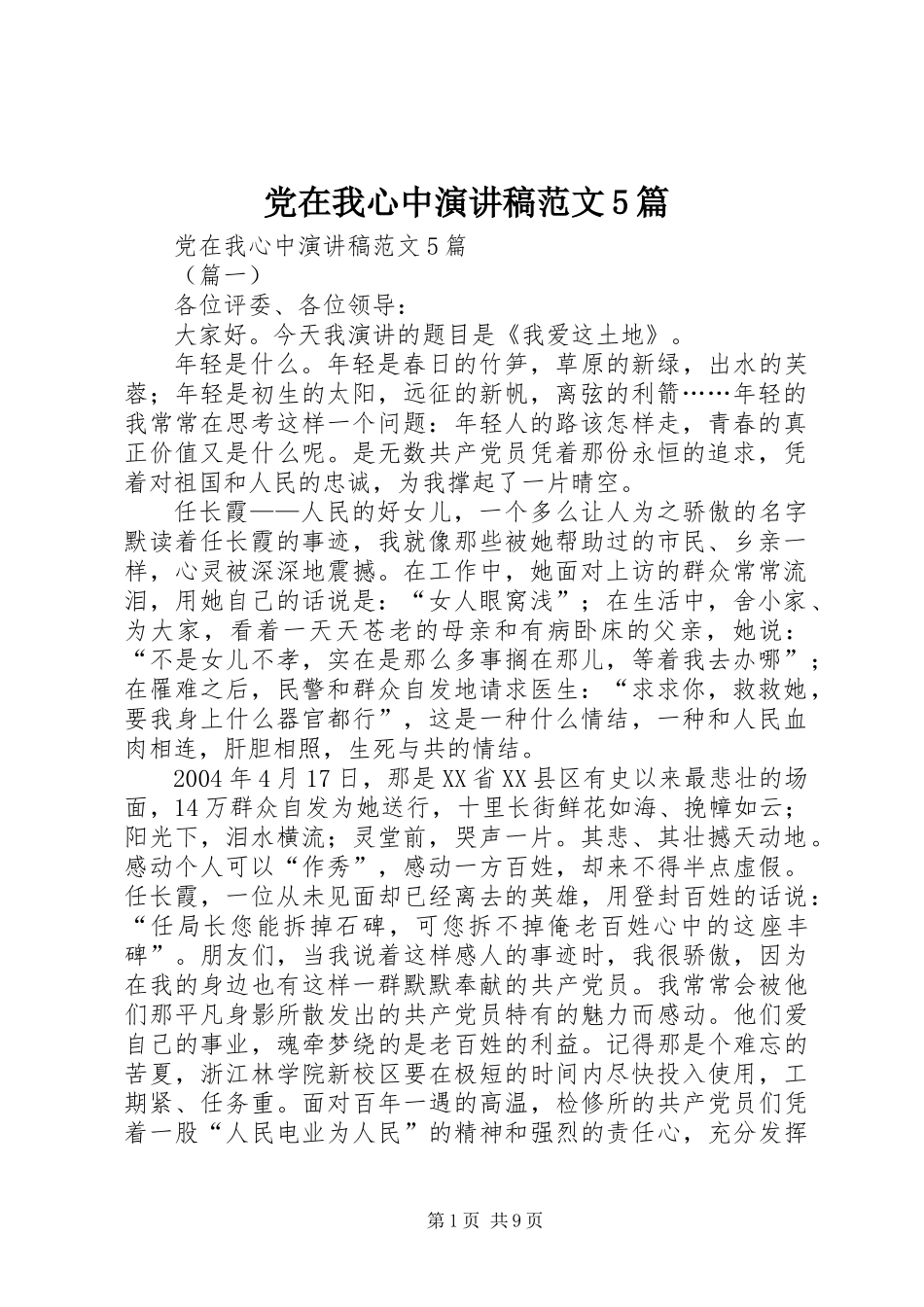 党在我心中演讲稿范文5篇

党在我心中演讲稿范文5篇

（篇一）

各位评委、各位领导：

大家好。今天我演讲的题目是《我爱这土地》。

年轻是什么。年轻是春日的竹笋，草原的新绿，出水的芙蓉；年轻是初生的太阳，远征的新帆，离弦的利箭……年轻的我常常在思考这样一个问题：年轻人的路该怎样走，青春的真正价值又是什么呢。是无数共产党员凭着那份永恒的追求，凭着对祖国和人民的忠诚，为我撑起了一片晴空。

任长霞——人民的好女儿，一个多么让人为之骄傲的名字默读着任长霞的事迹，我就像那些被她帮助过的市民、乡亲一样，心灵被深深地震撼。在工作中，她面对上访的群众常常流泪，用她自己的话说是：“女人眼窝浅”；在生活中，舍小家、为大家，看着一天天苍老的母亲和有病卧床的父亲，她说：“不是女儿不孝，实在是那么多事搁在那儿，等着我去办哪”；在罹难之后，民警和群众自发地请求医生：“求求你，救救她，要我身上什么器官都行”，这是一种什么情结，一种和人民血肉相连，肝胆相照，生死与共的情结。

2004年4月17日，那是XX省XX县区有史以来最悲壮的场面，14万群众自发为她送行，十里长街鲜花如海、挽幛如云；阳光下，泪水横流；灵堂前，哭声一片。其悲、其壮撼天动地。感动个人可以“作秀”，感动一方百姓，却来不得半点虚假。任长霞，一位从未见面却已经离去的英雄，用登封百姓的话说：“任局长您能拆掉石碑，可您拆不掉俺老百姓心中的这座丰碑”。朋友们，当我说着这样感人的事迹时，我很骄傲，因为在我的身边也有这样一群默默奉献的共产党员。我常常会被他们那平凡身影所散发出的共产党员特有的魅力而感动。他们爱自己的事业，魂牵梦绕的是老百姓的利益。记得那是个难忘的苦夏，浙江林学院新校区要在极短的时间内尽快投入使用，工期紧、任务重。面对百年一遇的高温，检修所的共产党员们凭着一股“人民电业为人民”的精神和强烈的责任心，充分发挥

第1页 共9页